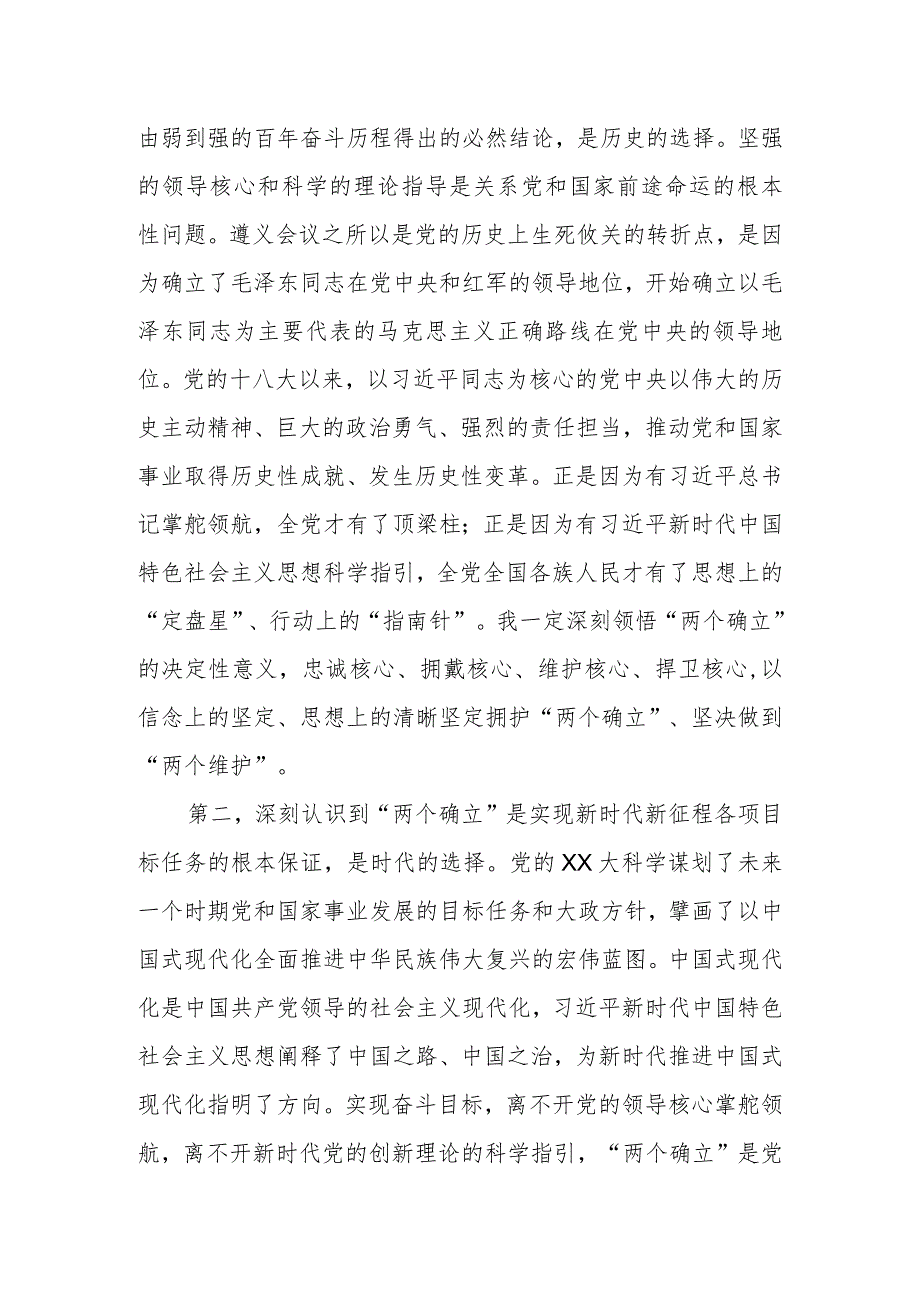 由弱到强的百年奋斗历程得出的必然结论，是历史的选择。坚强的领导核心和科学的理论指导是关系党和国家前途命运的根本性问题。遵义会议之所以是党的历史上生死攸关的转折点，是因为确立了毛泽东同志在党中央和红军的领导地位，开始确立以毛泽东同志为主要代表的马克思主义正确路线在党中央的领导地位。党的十八大以来，以习近平同志为核心的党中央以伟大的历史主动精神、巨大的政治勇气、强烈的责任担当，推动党和国家事业取得历史性成就、发生历史性变革。正是因为有习近平总书记掌舵领航，全党才有了顶梁柱；正是因为有习近平新时代中国特色社会主义思想科学指引，全党全国各族人民才有了思想上的“定盘星”、行动上的“指南针”。我一定深刻领悟“两个确立”的决定性意义，忠诚核心、拥戴核心、维护核心、捍卫核心,以信念上的坚定、思想上的清晰坚定拥护“两个确立”、坚决做到“两个维护”。

第二，深刻认识到“两个确立”是实现新时代新征程各项目标任务的根本保证，是时代的选择。党的XX大科学谋划了未来一个时期党和国家事业发展的目标任务和大政方针，擘画了以中国式现代化全面推进中华民族伟大复兴的宏伟蓝图。中国式现代化是中国共产党领导的社会主义现代化，习近平新时代中国特色社会主义思想阐释了中国之路、中国之治，为新时代推进中国式现代化指明了方向。实现奋斗目标，离不开党的领导核心掌舵领航，离不开新时代党的创新理论的科学指引，“两个确立”是党